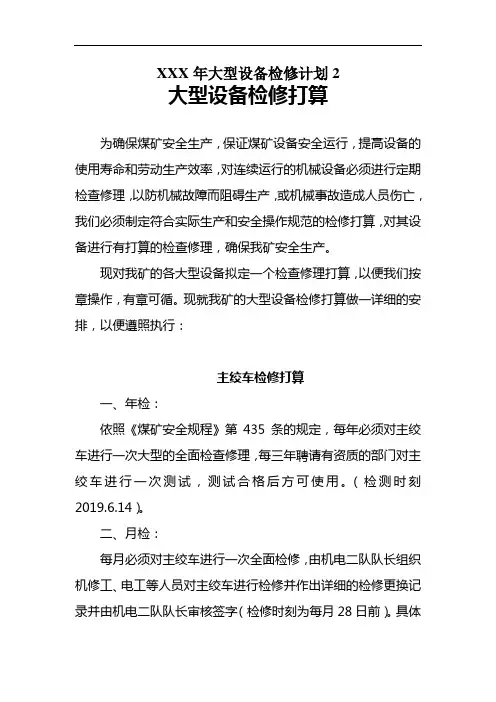 XXX 年大型设备检修计划 2
大型设备检修打算

为确保煤矿安全生产，保证煤矿设备安全运行，提高设备的使用寿命和劳动生产效率，对连续运行的机械设备必须进行定期检查修理，以防机械故障而阻碍生产，或机械事故造成人员伤亡，我们必须制定符合实际生产和安全操作规范的检修打算，对其设备进行有打算的检查修理，确保我矿安全生产。

现对我矿的各大型设备拟定一个检查修理打算，以便我们按章操作，有章可循。现就我矿的大型设备检修打算做一详细的安排，以便遵照执行：

主绞车检修打算

一、年检：

依照《煤矿安全规程》第 435 条的规定，每年必须对主绞车进行一次大型的全面检查修理，每三年聘请有资质的部门对主绞车进行一次测试，测试合格后方可使用。（检测时刻 2019.6.14）。

二、月检：

每月必须对主绞车进行一次全面检修，由机电二队队长组织机修工、电工等人员对主绞车进行检修并作出详细的检修更换记录并由机电二队队长审核签字（检修时刻为每月 28 日前）。具体